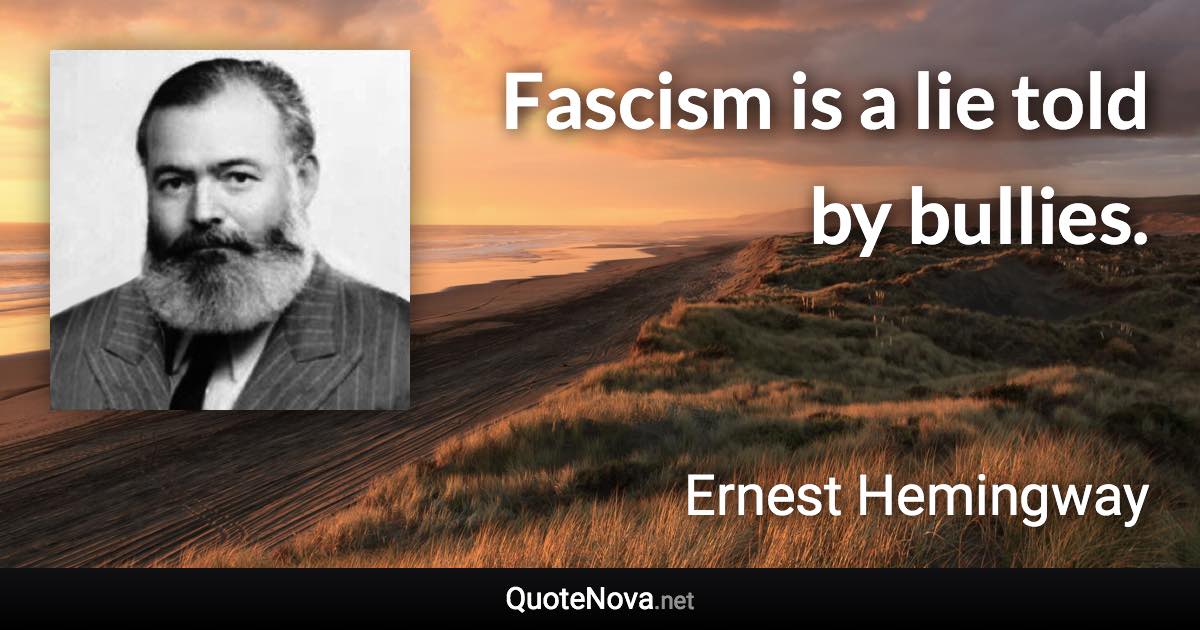 Fascism is a lie told by bullies.

Ernest Hemingway

QuoteNova.net